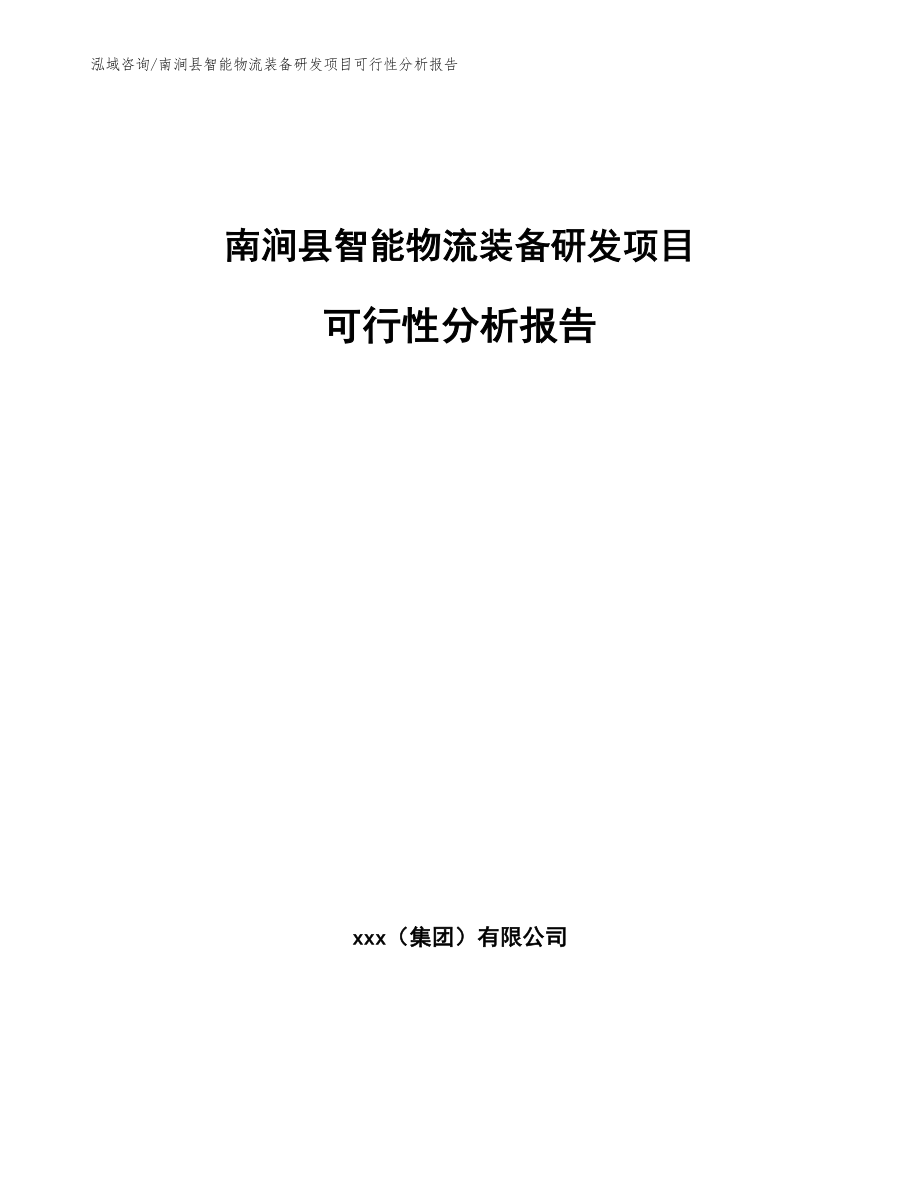 泓域咨询/南涧县智能物流装备研发项目可行性分析报告

南涧县智能物流装备研发项目

可行性分析报告

xxx（集团）有限公司